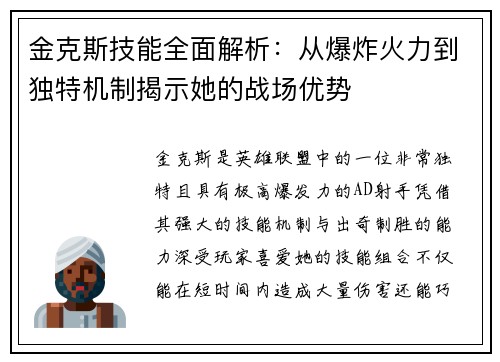 金克斯技能全面解析：从爆炸火力到独特机制揭示她的战场优势

金克斯是英雄联盟中的一位非常独特且具有极高爆发力的AD射手凭借其强大的技能机制与出奇制胜的能力深受玩家喜爱她的技能组合不仅能在短时间内造成大量伤害还能巧